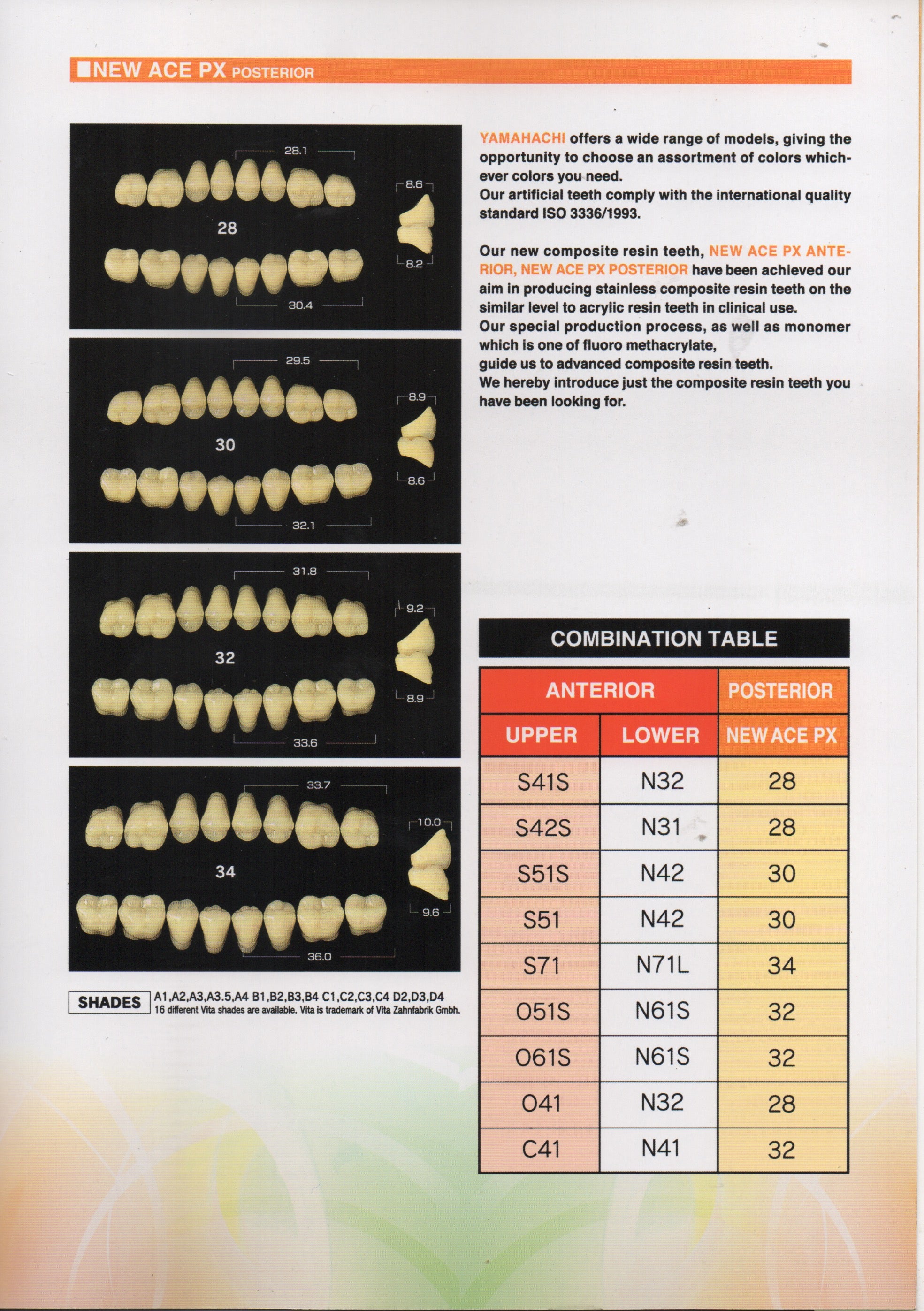 ■NEW ACE PX POSTERIOR

28.1
8.6
28
8.2
30.4

29.5
8.9
30
8.6
32.1

31.8
9.2
32
8.9
33.6

33.7
10.0
34
9.6
36.0

SHADES A1,A2,A3,A3.5,A4 B1,B2,B3,B4 C1,C2,C3,C4 D2,D3,D4
16 different Vita shades are available. Vita is trademark of Vita Zahnfabrik Gmbh.

YAMAHACHI offers a wide range of models, giving the opportunity to choose an assortment of colors whichever colors you need.
Our artificial teeth comply with the international quality standard ISO 3336/1993.

Our new composite resin teeth, NEW ACE PX ANTERIOR, NEW ACE PX POSTERIOR have been achieved our aim in producing stainless composite resin teeth on the similar level to acrylic resin teeth in clinical use.
Our special production process, as well as monomer which is one of fluoro methacrylate,
guide us to advanced composite resin teeth.
We hereby introduce just the composite resin teeth you have been looking for.

COMBINATION TABLE

| ANTERIOR | | POSTERIOR |
|---|---|---|
| UPPER | LOWER | NEW ACE PX |
| S41S | N32 | 28 |
| S42S | N31 | 28 |
| S51S | N42 | 30 |
| S51 | N42 | 30 |
| S71 | N71L | 34 |
| O51S | N61S | 32 |
| O61S | N61S | 32 |
| O41 | N32 | 28 |
| C41 | N41 | 32 |